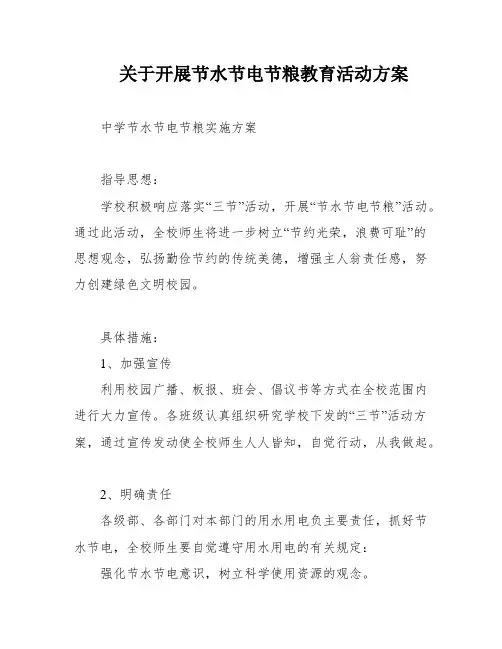 关于开展节水节电节粮教育活动方案

中学节水节电节粮实施方案

指导思想：

学校积极响应落实“三节”活动，开展“节水节电节粮”活动。通过此活动，全校师生将进一步树立“节约光荣，浪费可耻”的思想观念，弘扬勤俭节约的传统美德，增强主人翁责任感，努力创建绿色文明校园。

具体措施：

1、加强宣传

利用校园广播、板报、班会、倡议书等方式在全校范围内进行大力宣传。各班级认真组织研究学校下发的“三节”活动方案，通过宣传发动使全校师生人人皆知，自觉行动，从我做起。

2、明确责任

各级部、各部门对本部门的用水用电负主要责任，抓好节水节电，全校师生要自觉遵守用水用电的有关规定：

强化节水节电意识，树立科学使用资源的观念。